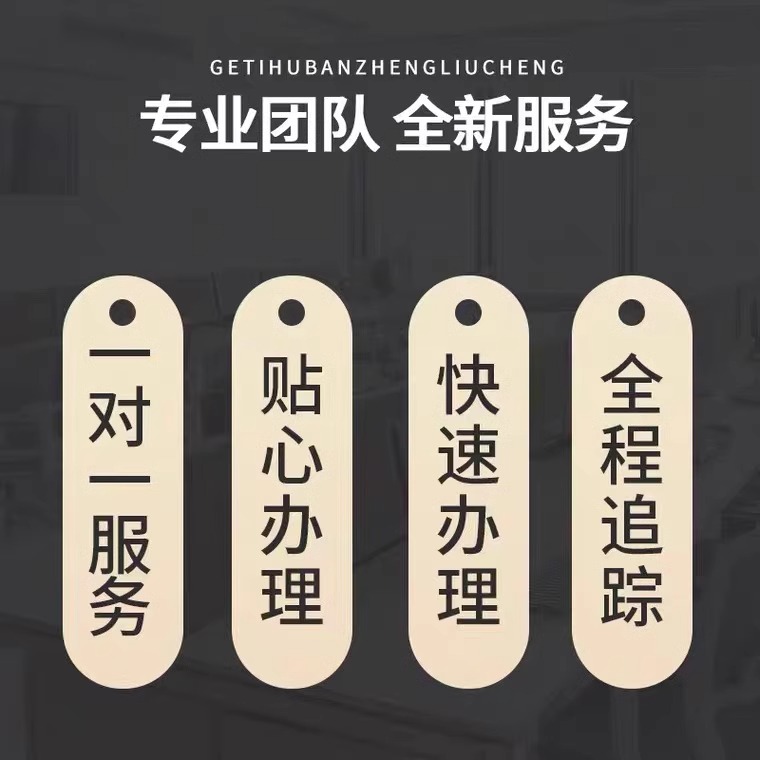 GETIHUBANZHENGLIUCHENG

专业团队 全新服务

一对一服务

贴心办理

快速办理

全程追踪